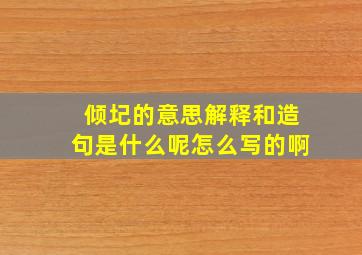 倾圮的意思解释和造句是什么呢怎么写的啊